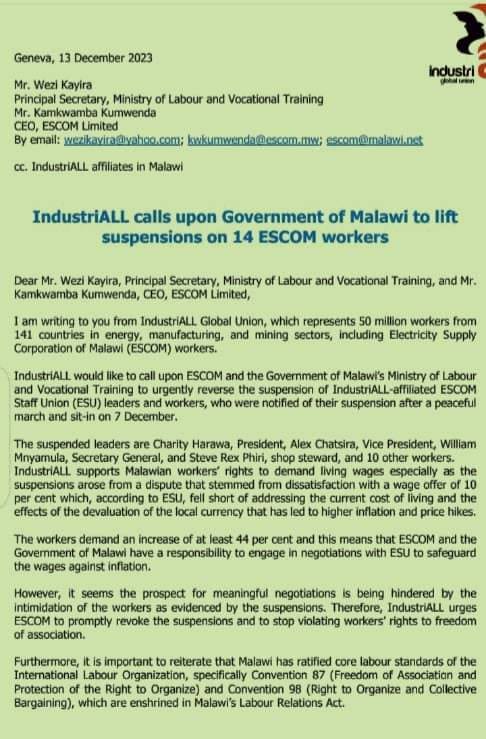 industri
global union

Geneva, 13 December 2023

Mr. Wezi Kayira
Principal Secretary, Ministry of Labour and Vocational Training
Mr. Kamkwamba Kumwenda
CEO, ESCOM Limited
By email: wezikayira@yahoo.com; kwkumwenda@escom.mw; escom@malawi.net

cc. IndustriALL affiliates in Malawi

IndustriALL calls upon Government of Malawi to lift suspensions on 14 ESCOM workers

Dear Mr. Wezi Kayira, Principal Secretary, Ministry of Labour and Vocational Training, and Mr. Kamkwamba Kumwenda, CEO, ESCOM Limited,

I am writing to you from IndustriALL Global Union, which represents 50 million workers from 141 countries in energy, manufacturing, and mining sectors, including Electricity Supply Corporation of Malawi (ESCOM) workers.

IndustriALL would like to call upon ESCOM and the Government of Malawi's Ministry of Labour and Vocational Training to urgently reverse the suspension of IndustriALL-affiliated ESCOM Staff Union (ESU) leaders and workers, who were notified of their suspension after a peaceful march and sit-in on 7 December.

The suspended leaders are Charity Harawa, President, Alex Chatsira, Vice President, William Mnyamula, Secretary General, and Steve Rex Phiri, shop steward, and 10 other workers. IndustriALL supports Malawian workers' rights to demand living wages especially as the suspensions arose from a dispute that stemmed from dissatisfaction with a wage offer of 10 per cent which, according to ESU, fell short of addressing the current cost of living and the effects of the devaluation of the local currency that has led to higher inflation and price hikes.

The workers demand an increase of at least 44 per cent and this means that ESCOM and the Government of Malawi have a responsibility to engage in negotiations with ESU to safeguard the wages against inflation.

However, it seems the prospect for meaningful negotiations is being hindered by the intimidation of the workers as evidenced by the suspensions. Therefore, IndustriALL urges ESCOM to promptly revoke the suspensions and to stop violating workers' rights to freedom of association.

Furthermore, it is important to reiterate that Malawi has ratified core labour standards of the International Labour Organization, specifically Convention 87 (Freedom of Association and Protection of the Right to Organize) and Convention 98 (Right to Organize and Collective Bargaining), which are enshrined in Malawi's Labour Relations Act.